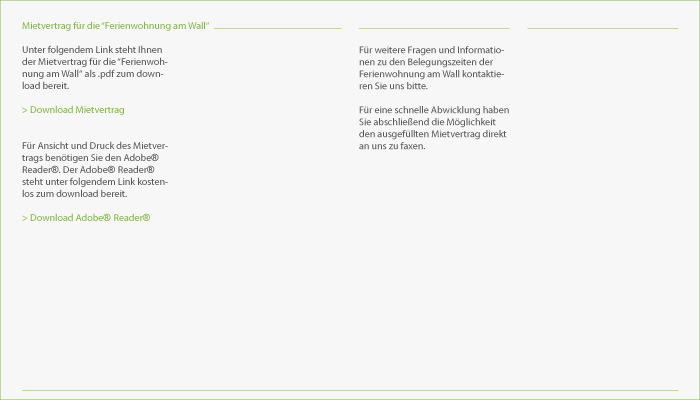 Mietvertrag für die "Ferienwohnung am Wall"

Unter folgendem Link steht Ihnen der Mietvertrag für die "Ferienwohnung am Wall" als .pdf zum download bereit.

> Download Mietvertrag

Für Ansicht und Druck des Mietvertrags benötigen Sie den Adobe® Reader®. Der Adobe® Reader® steht unter folgendem Link kostenlos zum download bereit.

> Download Adobe® Reader®

Für weitere Fragen und Informationen zu den Belegungszeiten der Ferienwohnung am Wall kontaktieren Sie uns bitte.

Für eine schnelle Abwicklung haben Sie abschließend die Möglichkeit den ausgefüllten Mietvertrag direkt an uns zu faxen.